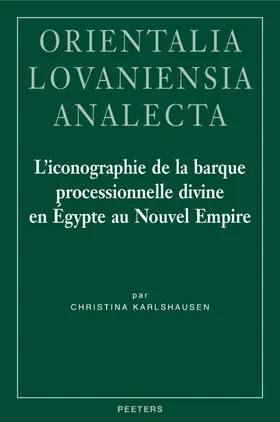 ORIENTALIA
LOVANIENSIA
ANALECTA

L'iconographie de la barque processionnelle divine en Égypte au Nouvel Empire

par
CHRISTINA KARLSHAUSEN

PEETERS